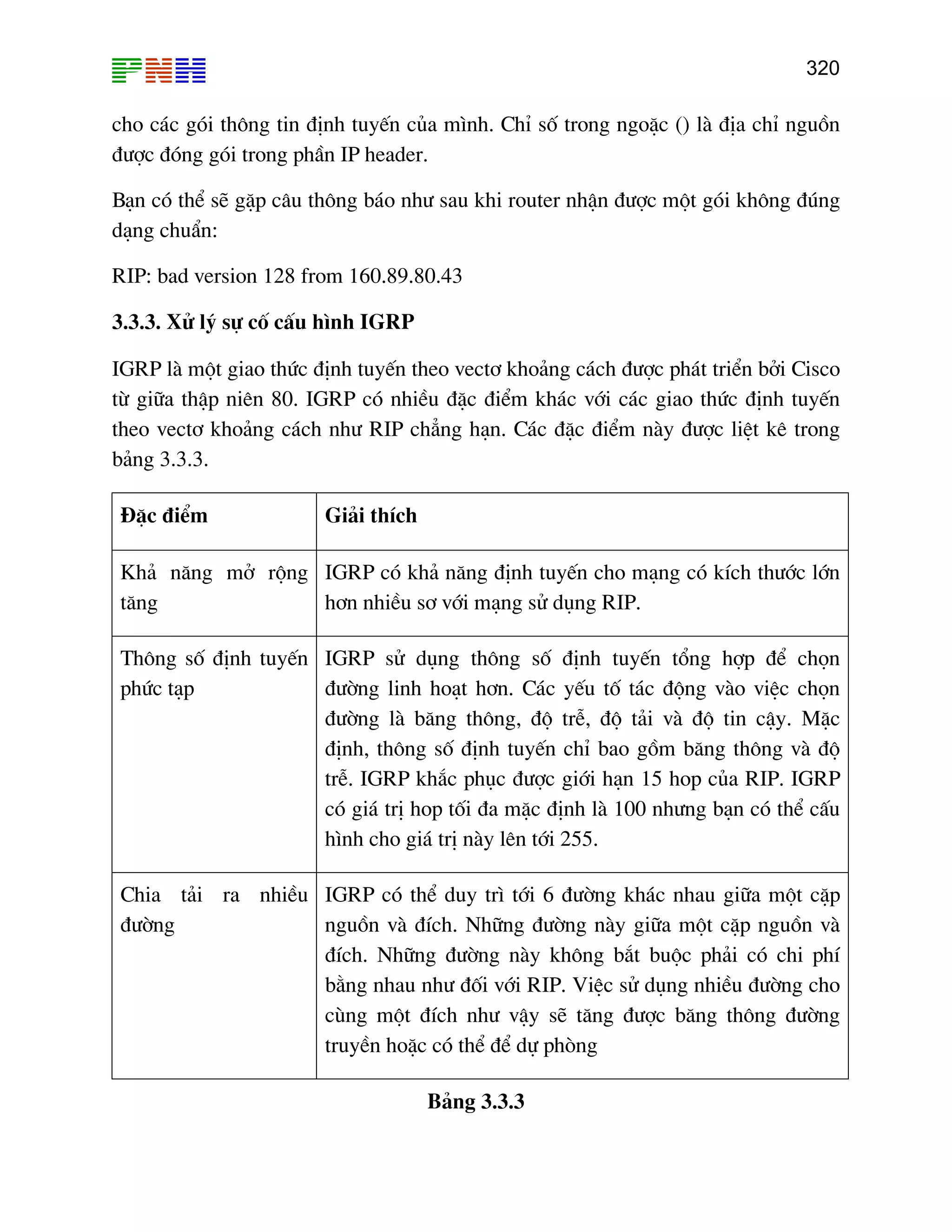 PNH

320

cho các gói thông tin định tuyến của mình. Chỉ số trong ngoặc () là địa chỉ nguồn được đóng gói trong phần IP header.

Bạn có thể sẽ gặp câu thông báo như sau khi router nhận được một gói không đúng dạng chuẩn:

RIP: bad version 128 from 160.89.80.43

3.3.3. Xử lý sự cố cấu hình IGRP

IGRP là một giao thức định tuyến theo vectơ khoảng cách được phát triển bởi Cisco từ giữa thập niên 80. IGRP có nhiều đặc điểm khác với các giao thức định tuyến theo vectơ khoảng cách như RIP chẳng hạn. Các đặc điểm này được liệt kê trong bảng 3.3.3.

| Đặc điểm | Giải thích |
|---|---|
| Khả năng mở rộng tăng | IGRP có khả năng định tuyến cho mạng có kích thước lớn hơn nhiều so với mạng sử dụng RIP. |
| Thông số định tuyến phức tạp | IGRP sử dụng thông số định tuyến tổng hợp để chọn đường linh hoạt hơn. Các yếu tố tác động vào việc chọn đường là băng thông, độ trễ, độ tải và độ tin cậy. Mặc định, thông số định tuyến chỉ bao gồm băng thông và độ trễ. IGRP khắc phục được giới hạn 15 hop của RIP. IGRP có giá trị hop tối đa mặc định là 100 nhưng bạn có thể cấu hình cho giá trị này lên tới 255. |
| Chia tải ra nhiều đường | IGRP có thể duy trì tới 6 đường khác nhau giữa một cặp nguồn và đích. Những đường này giữa một cặp nguồn và đích. Những đường này không bắt buộc phải có chi phí bằng nhau như đối với RIP. Việc sử dụng nhiều đường cho cùng một đích như vậy sẽ tăng được băng thông đường truyền hoặc có thể để dự phòng |

Bảng 3.3.3